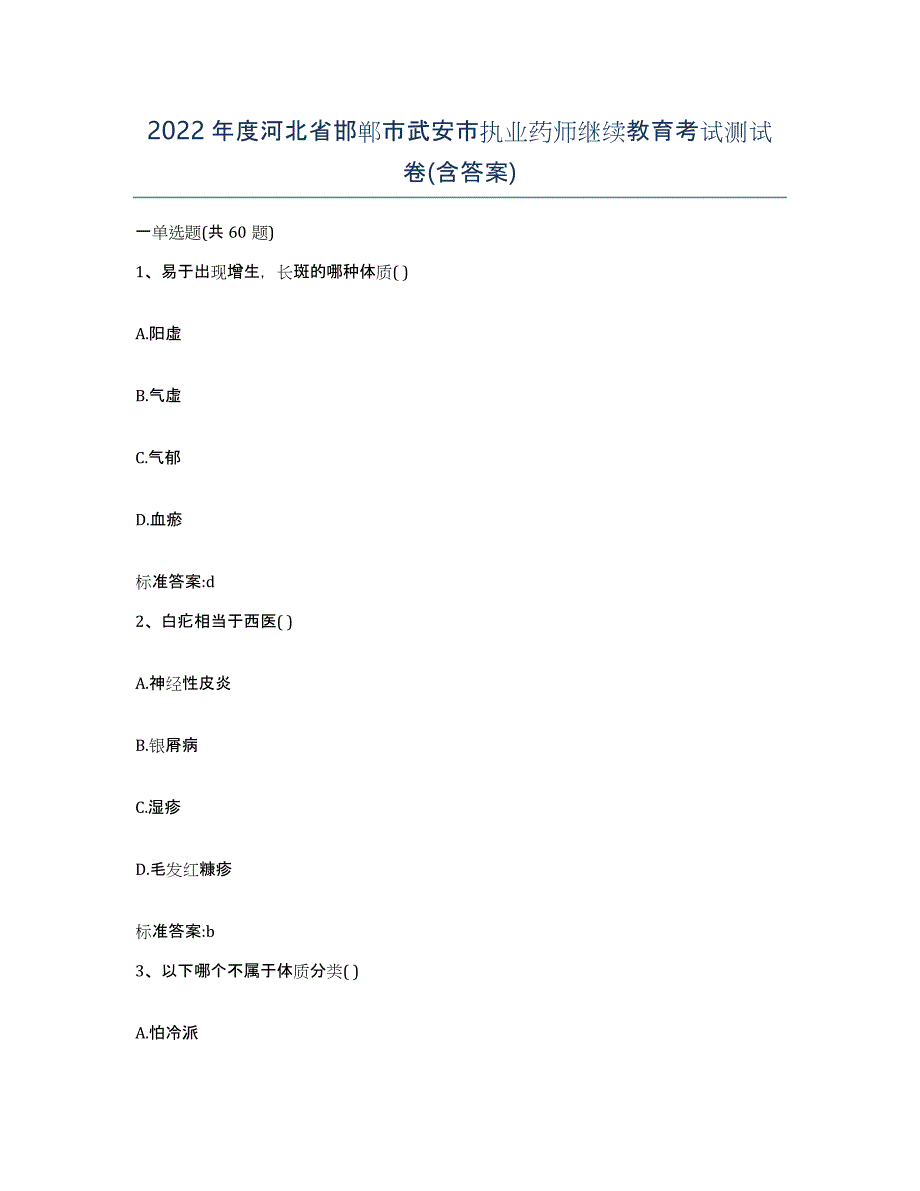 2022年度河北省邯郸市武安市执业药师继续教育考试测试卷(含答案)

一单选题(共 60 题)

1、易于出现增生，长斑的哪种体质( )

A.阳虚

B.气虚

C.气郁

D.血瘀

标准答案:d

2、白疕相当于西医( )

A.神经性皮炎

B.银屑病

C.湿疹

D.毛发红糠疹

标准答案:b

3、以下哪个不属于体质分类( )

A.怕冷派